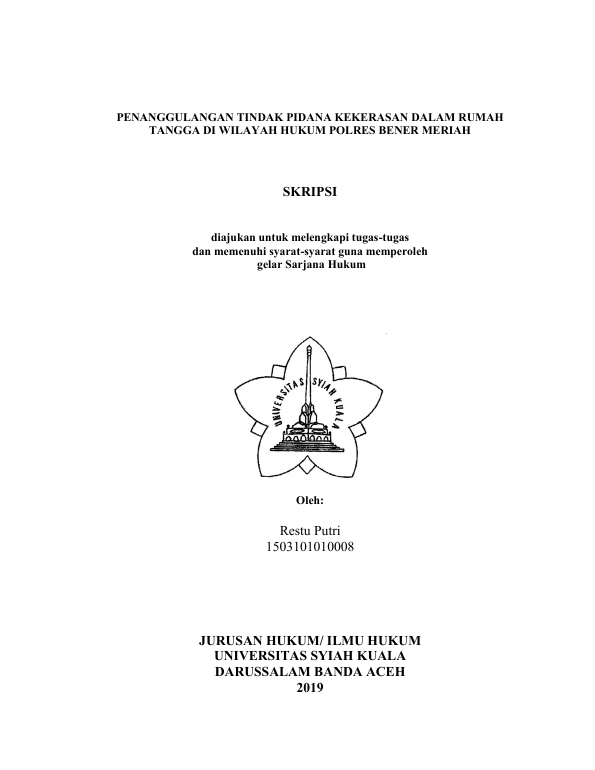 PENANGGULANGAN TINDAK PIDANA KEKERASAN DALAM RUMAH TANGGA DI WILAYAH HUKUM POLRES BENER MERIAH

SKRIPSI

diajukan untuk melengkapi tugas-tugas
dan memenuhi syarat-syarat guna memperoleh
gelar Sarjana Hukum

UNIVERSITAS SYIAH KUALA

Oleh:

Restu Putri
1503101010008

JURUSAN HUKUM/ ILMU HUKUM
UNIVERSITAS SYIAH KUALA
DARUSSALAM BANDA ACEH
2019